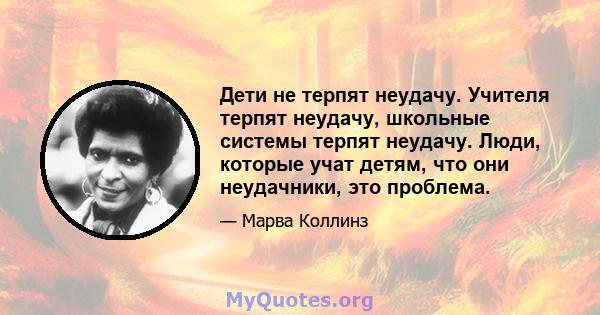 Дети не терпят неудачу. Учителя терпят неудачу, школьные системы терпят неудачу. Люди, которые учат детям, что они неудачники, это проблема.

— Марва Коллинз

MyQuotes.org